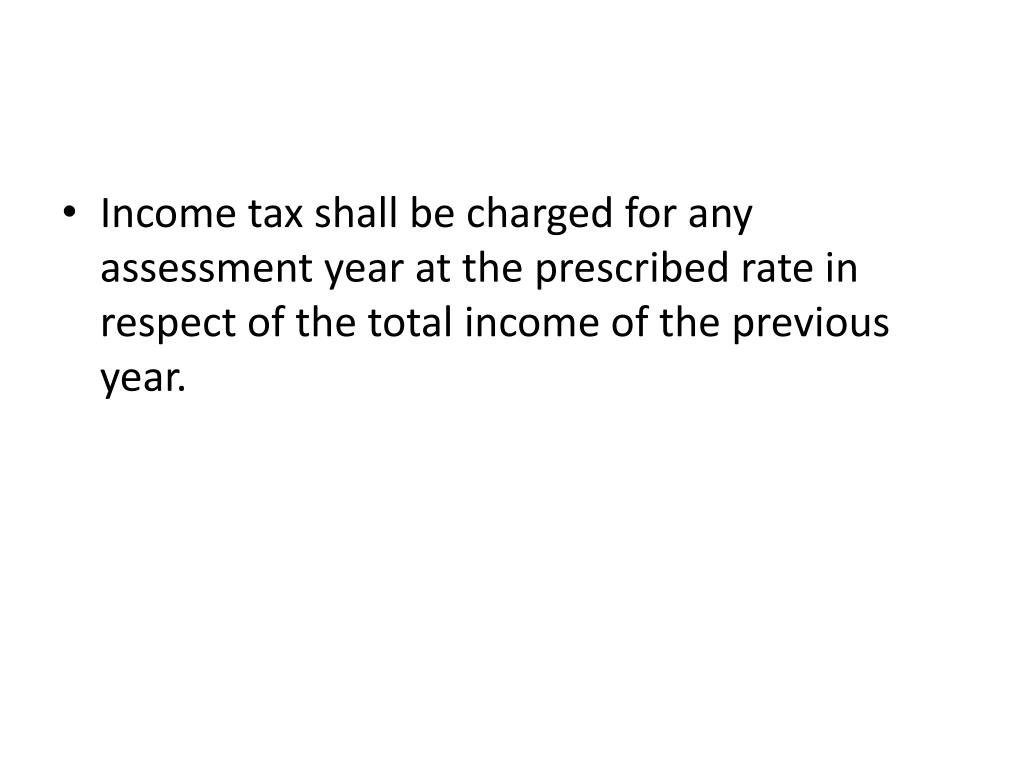 • Income tax shall be charged for any assessment year at the prescribed rate in respect of the total income of the previous year.